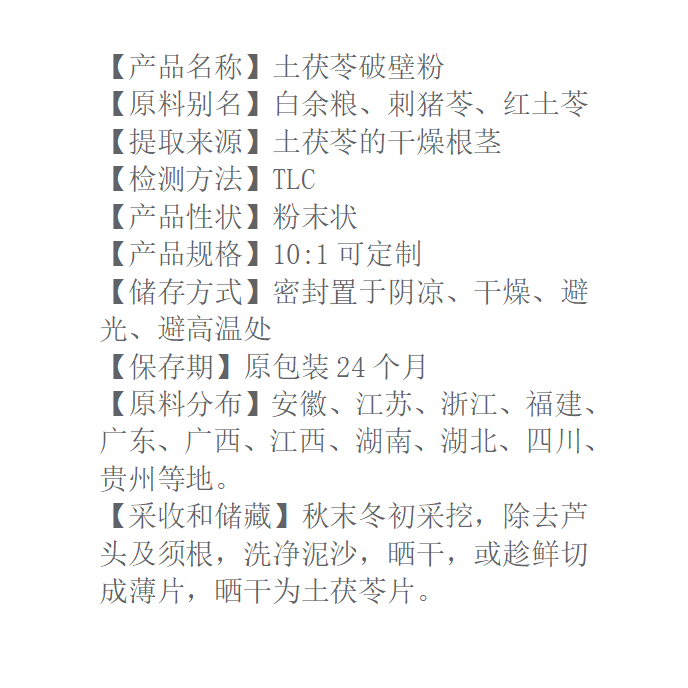 【产品名称】土茯苓破壁粉
【原料别名】白余粮、刺猪苓、红土苓
【提取来源】土茯苓的干燥根茎
【检测方法】TLC
【产品性状】粉末状
【产品规格】10:1可定制
【储存方式】密封置于阴凉、干燥、避光、避高温处
【保存期】原包装24个月
【原料分布】安徽、江苏、浙江、福建、广东、广西、江西、湖南、湖北、四川、贵州等地。
【采收和储藏】秋末冬初采挖，除去芦头及须根，洗净泥沙，晒干，或趁鲜切成薄片，晒干为土茯苓片。